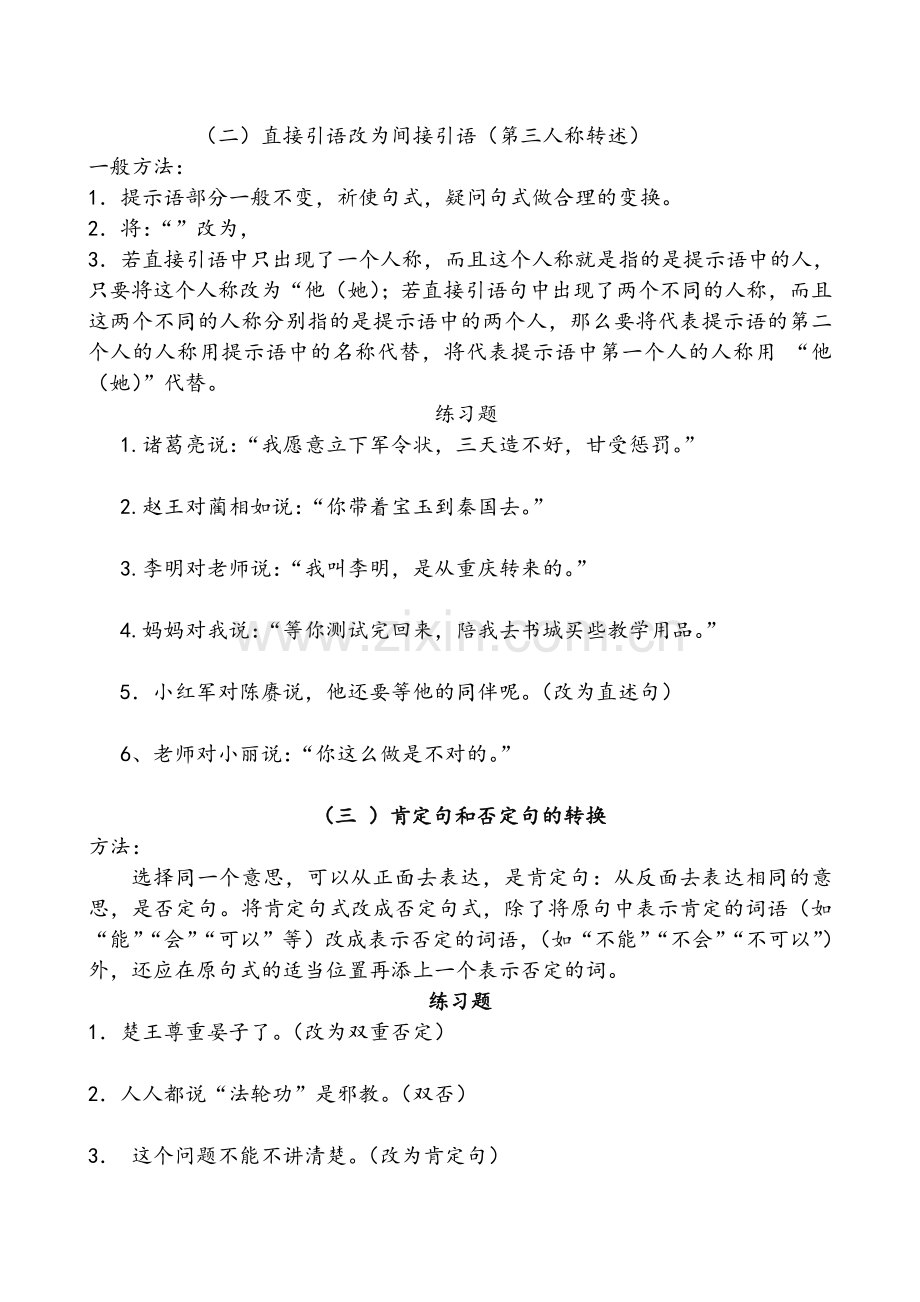 （二）直接引语改为间接引语（第三人称转述）

一般方法：

1．提示语部分一般不变，祈使句式，疑问句式做合理的变换。

2．将：“”改为，

3．若直接引语中只出现了一个人称，而且这个人称就是指的是提示语中的人，只要将这个人称改为“他（她）；若直接引语句中出现了两个不同的人称，而且这两个不同的人称分别指的是提示语中的两个人，那么要将代表提示语的第二个人的人称用提示语中的名称代替，将代表提示语中第一个人的人称用“他（她）”代替。

练习题

1.诸葛亮说：“我愿意立下军令状，三天造不好，甘受惩罚。”

2.赵王对蔺相如说：“你带着宝玉到秦国去。”

3.李明对老师说：“我叫李明，是从重庆转来的。”

4.妈妈对我说：“等你测试完回来，陪我去书城买些教学用品。”

5．小红军对陈赓说，他还要等他的同伴呢。（改为直述句）

6、老师对小丽说：“你这么做是不对的。”

（三）肯定句和否定句的转换

方法：

选择同一个意思，可以从正面去表达，是肯定句：从反面去表达相同的意思，是否定句。将肯定句式改成否定句式，除了将原句中表示肯定的词语（如“能”“会”“可以”等）改成表示否定的词语，（如“不能”“不会”“不可以”）外，还应在原句式的适当位置再添上一个表示否定的词。

练习题

1．楚王尊重晏子了。（改为双重否定）

2．人人都说“法轮功”是邪教。（双否）

3．这个问题不能不讲清楚。（改为肯定句）

www.zixin.com.cn